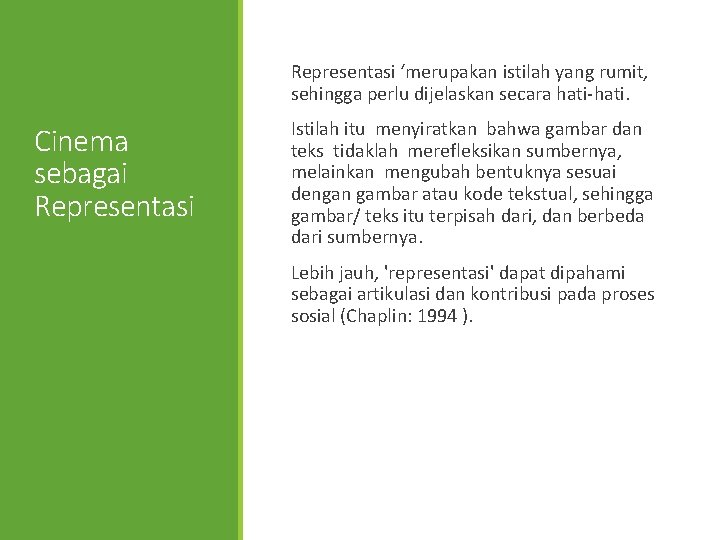 Cinema sebagai Representasi

Representasi ‘merupakan istilah yang rumit, sehingga perlu dijelaskan secara hati-hati.

Istilah itu menyiratkan bahwa gambar dan teks tidaklah merefleksikan sumbernya, melainkan mengubah bentuknya sesuai dengan gambar atau kode tekstual, sehingga gambar/ teks itu terpisah dari, dan berbeda dari sumbernya.

Lebih jauh, 'representasi' dapat dipahami sebagai artikulasi dan kontribusi pada proses sosial (Chaplin: 1994 ).